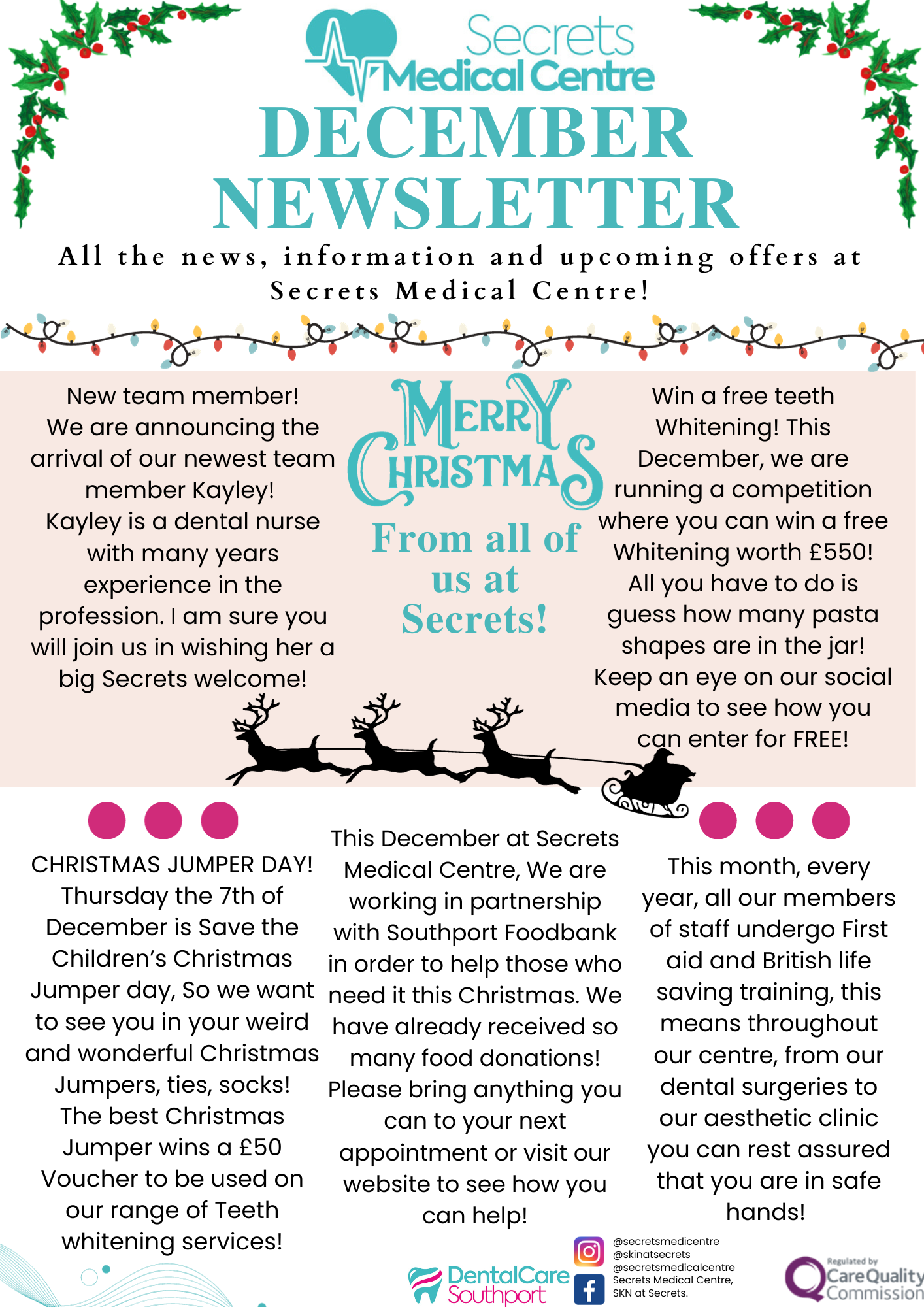 Secrets Medical Centre

DECEMBER NEWSLETTER

All the news, information and upcoming offers at Secrets Medical Centre!

New team member! We are announcing the arrival of our newest team member Kayley! Kayley is a dental nurse with many years experience in the profession. I am sure you will join us in wishing her a big Secrets welcome!

MERRY CHRISTMAS

From all of us at Secrets!

Win a free teeth Whitening! This December, we are running a competition where you can win a free Whitening worth £550! All you have to do is guess how many pasta shapes are in the jar! Keep an eye on our social media to see how you can enter for FREE!

CHRISTMAS JUMPER DAY! Thursday the 7th of December is Save the Children's Christmas Jumper day, So we want to see you in your weird and wonderful Christmas Jumpers, ties, socks! The best Christmas Jumper wins a £50 Voucher to be used on our range of Teeth whitening services!

This December at Secrets Medical Centre, We are working in partnership with Southport Foodbank in order to help those who need it this Christmas. We have already received so many food donations! Please bring anything you can to your next appointment or visit our website to see how you can help!

This month, every year, all our members of staff undergo First aid and British life saving training, this means throughout our centre, from our dental surgeries to our aesthetic clinic you can rest assured that you are in safe hands!

DentalCare Southport

@secretsmedicentre
@skinatsecrets
@secretsmedicalcentre
Secrets Medical Centre,
SKN at Secrets.

Regulated by
CareQuality Commission